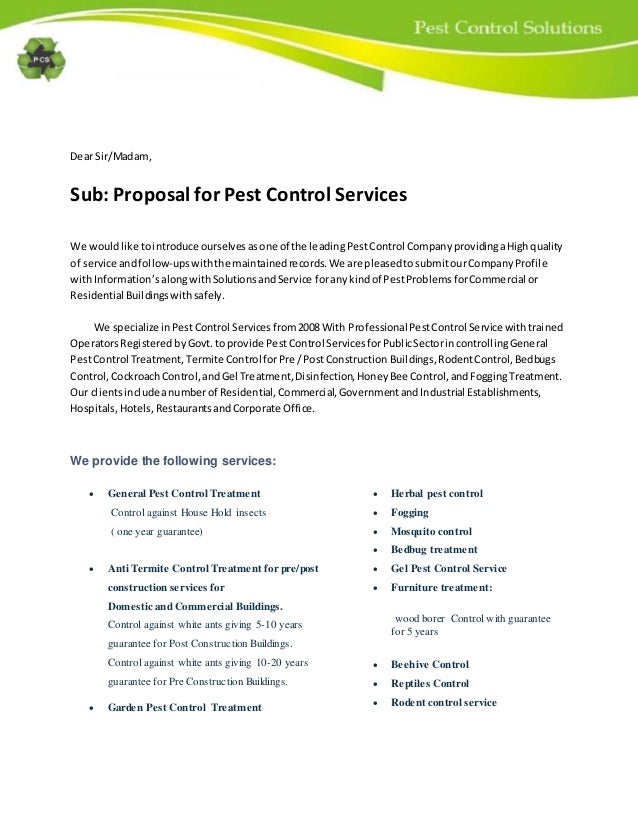 Pest Control Solutions

PCS

Dear Sir/Madam,

Sub: Proposal for Pest Control Services

We would like to introduce ourselves as one of the leading Pest Control Company providing a High quality of service and follow-ups with the maintained records. We are pleased to submit our Company Profile with Information's along with Solutions and Service for any kind of Pest Problems for Commercial or Residential Buildings with safely.

We specialize in Pest Control Services from 2008 With Professional Pest Control Service with trained Operators Registered by Govt. to provide Pest Control Services for Public Sector in controlling General Pest Control Treatment, Termite Control for Pre / Post Construction Buildings, Rodent Control, Bedbugs Control, Cockroach Control, and Gel Treatment, Disinfection, Honey Bee Control, and Fogging Treatment. Our clients include a number of Residential, Commercial, Government and Industrial Establishments, Hospitals, Hotels, Restaurants and Corporate Office.

We provide the following services:

• General Pest Control Treatment
Control against House Hold insects
( one year guarantee)

• Anti Termite Control Treatment for pre/post construction services for Domestic and Commercial Buildings.
Control against white ants giving 5-10 years guarantee for Post Construction Buildings.
Control against white ants giving 10-20 years guarantee for Pre Construction Buildings.

• Garden Pest Control Treatment

• Herbal pest control
• Fogging
• Mosquito control
• Bedbug treatment
• Gel Pest Control Service
• Furniture treatment:

wood borer Control with guarantee for 5 years

• Beehive Control
• Reptiles Control
• Rodent control service